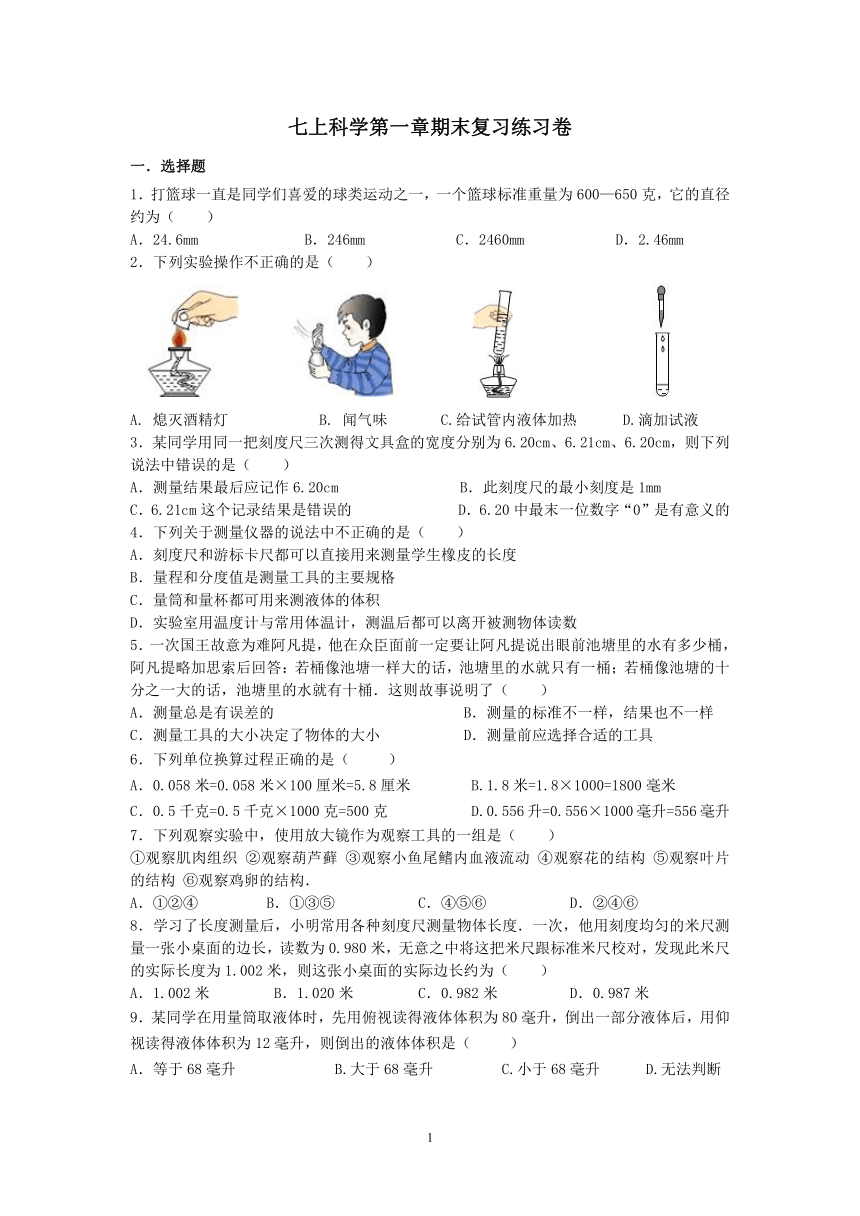 七上科学第一章期末复习练习卷

一．选择题

1．打篮球一直是同学们喜爱的球类运动之一，一个篮球标准重量为600—650克，它的直径约为（　　）

A．24.6mm　　B．246mm　　C．2460mm　　D．2.46mm

2．下列实验操作不正确的是（　　）

A. 熄灭酒精灯　　B. 闻气味　　C.给试管内液体加热　　D.滴加试液

3．某同学用同一把刻度尺三次测得文具盒的宽度分别为6.20cm、6.21cm、6.20cm，则下列说法中错误的是（　　）

A．测量结果最后应记作6.20cm　　B．此刻度尺的最小刻度是1mm

C．6.21cm这个记录结果是错误的　　D．6.20中最末一位数字“0”是有意义的

4．下列关于测量仪器的说法中不正确的是（　　）

A．刻度尺和游标卡尺都可以直接用来测量学生橡皮的长度

B．量程和分度值是测量工具的主要规格

C．量筒和量杯都可用来测液体的体积

D．实验室用温度计与常用体温计，测温后都可以离开被测物体读数

5．一次国王故意为难阿凡提，他在众臣面前一定要让阿凡提说出眼前池塘里的水有多少桶，阿凡提略加思索后回答：若桶像池塘一样大的话，池塘里的水就只有一桶；若桶像池塘的十分之一大的话，池塘里的水就有十桶．这则故事说明了（　　）

A．测量总是有误差的　　B．测量的标准不一样，结果也不一样

C．测量工具的大小决定了物体的大小　　D．测量前应选择合适的工具

6．下列单位换算过程正确的是（　　）

A．0.058米=0.058米×100厘米=5.8厘米　　B.1.8米=1.8×1000=1800毫米

C．0.5千克=0.5千克×1000克=500克　　D.0.556升=0.556×1000毫升=556毫升

7．下列观察实验中，使用放大镜作为观察工具的一组是（　　）

①观察肌肉组织 ②观察葫芦藓 ③观察小鱼尾鳍内血液流动 ④观察花的结构 ⑤观察叶片的结构 ⑥观察鸡卵的结构．

A．①②④　　B．①③⑤　　C．④⑤⑥　　D．②④⑥

8．学习了长度测量后，小明常用各种刻度尺测量物体长度．一次，他用刻度均匀的米尺测量一张小桌面的边长，读数为0.980米，无意之中将这把米尺跟标准米尺校对，发现此米尺的实际长度为1.002米，则这张小桌面的实际边长约为（　　）

A．1.002米　　B．1.020米　　C．0.982米　　D．0.987米

9．某同学在用量筒取液体时，先用俯视读得液体体积为80毫升，倒出一部分液体后，用仰视读得液体体积为12毫升，则倒出的液体体积是（　　）

A．等于68毫升　　B.大于68毫升　　C.小于68毫升　　D.无法判断

1